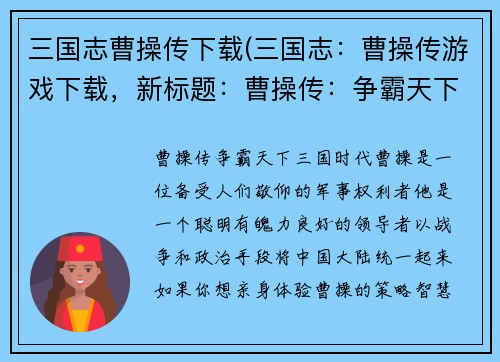 三国志曹操传下载(三国志：曹操传游戏下载，新标题：曹操传：争霸天下

曹操传争霸天下三国时代曹操是一位备受人们敬仰的军事权利者他是一个聪明有魄力良好的领导者以战争和政治手段将中国大陆统一起来如果你想亲身体验曹操的策略智慧